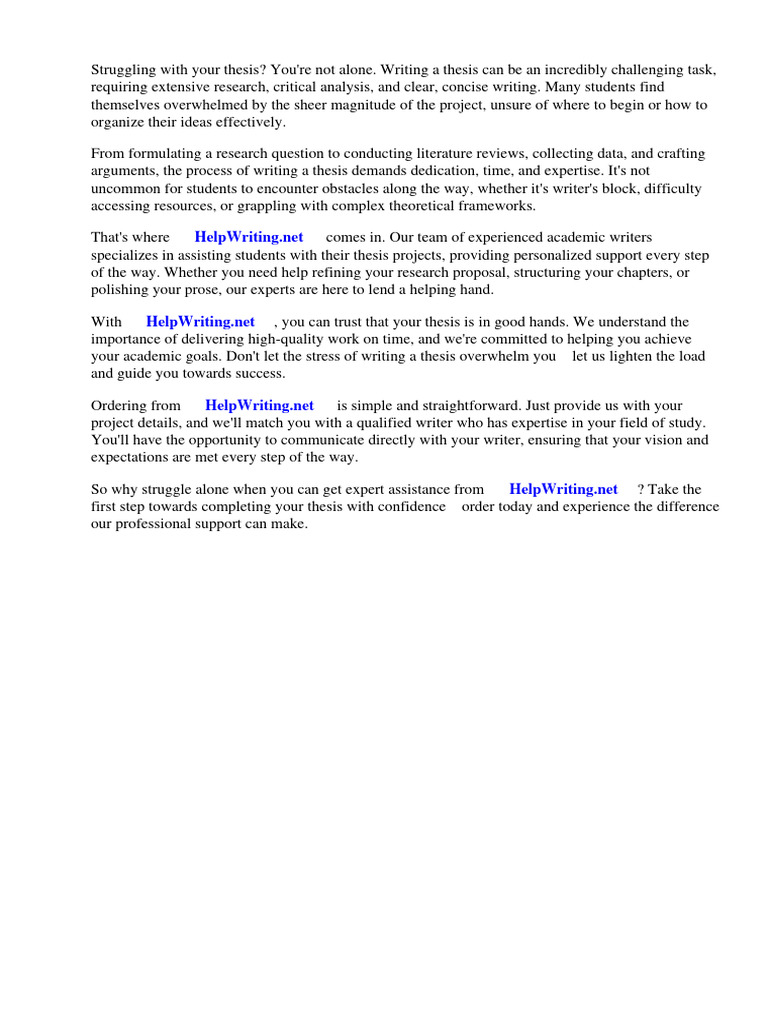 Struggling with your thesis? You're not alone. Writing a thesis can be an incredibly challenging task, requiring extensive research, critical analysis, and clear, concise writing. Many students find themselves overwhelmed by the sheer magnitude of the project, unsure of where to begin or how to organize their ideas effectively.

From formulating a research question to conducting literature reviews, collecting data, and crafting arguments, the process of writing a thesis demands dedication, time, and expertise. It's not uncommon for students to encounter obstacles along the way, whether it's writer's block, difficulty accessing resources, or grappling with complex theoretical frameworks.

That's where HelpWriting.net comes in. Our team of experienced academic writers specializes in assisting students with their thesis projects, providing personalized support every step of the way. Whether you need help refining your research proposal, structuring your chapters, or polishing your prose, our experts are here to lend a helping hand.

With HelpWriting.net , you can trust that your thesis is in good hands. We understand the importance of delivering high-quality work on time, and we're committed to helping you achieve your academic goals. Don't let the stress of writing a thesis overwhelm you let us lighten the load and guide you towards success.

Ordering from HelpWriting.net is simple and straightforward. Just provide us with your project details, and we'll match you with a qualified writer who has expertise in your field of study. You'll have the opportunity to communicate directly with your writer, ensuring that your vision and expectations are met every step of the way.

So why struggle alone when you can get expert assistance from HelpWriting.net ? Take the first step towards completing your thesis with confidence order today and experience the difference our professional support can make.